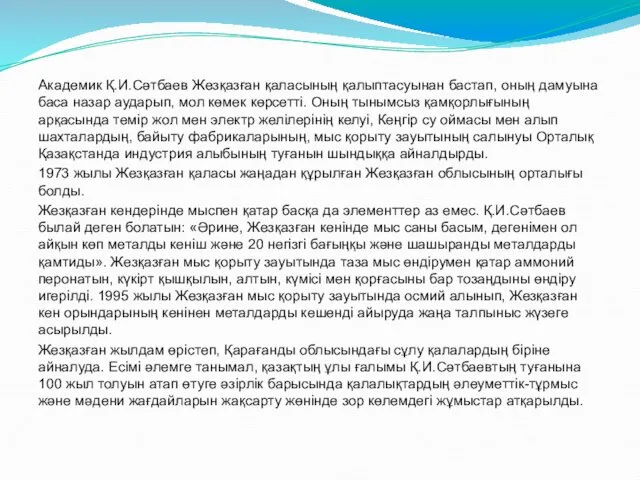 Академик Қ.И.Сәтбаев Жезқазған қаласының қалыптасуынан бастап, оның дамуына баса назар аударып, мол көмек көрсетті. Оның тынымсыз қамқорлығының арқасында темір жол мен электр желілерінің келуі, Кеңгір су оймасы мен алып шахталардың, байыту фабрикаларының, мыс қорыту зауытының салынуы Орталық Қазақстанда индустрия алыбының туғанын шындыққа айналдырды.

1973 жылы Жезқазған қаласы жаңадан құрылған Жезқазған облысының орталығы болды.

Жезқазған кендерінде мыспен қатар басқа да элементтер аз емес. Қ.И.Сәтбаев былай деген болатын: «Әрине, Жезқазған кенінде мыс саны басым, дегенімен ол айқын көп металды кеніш және 20 негізгі бағыңқы және шашыранды металдарды қамтиды». Жезқазған мыс қорыту зауытында таза мыс өндірумен қатар аммоний перонатын, күкірт қышқылын, алтын, күмісі мен қорғасыны бар тозаңдыны өндіру игерілді. 1995 жылы Жезқазған мыс қорыту зауытында осмий алынып, Жезқазған кен орындарының кенінен металдарды кешенді айыруда жаңа талпыныс жүзеге асырылды.

Жезқазған жылдам өрістеп, Қарағанды облысындағы сұлу қалалардың біріне айналуда. Есімі әлемге танымал, қазақтың ұлы ғалымы Қ.И.Сәтбаевтың туғанына 100 жыл толуын атап өтуге әзірлік барысында қалалықтардың әлеуметтік-тұрмыс және мәдени жағдайларын жақсарту жөнінде зор көлемдегі жұмыстар атқарылды.